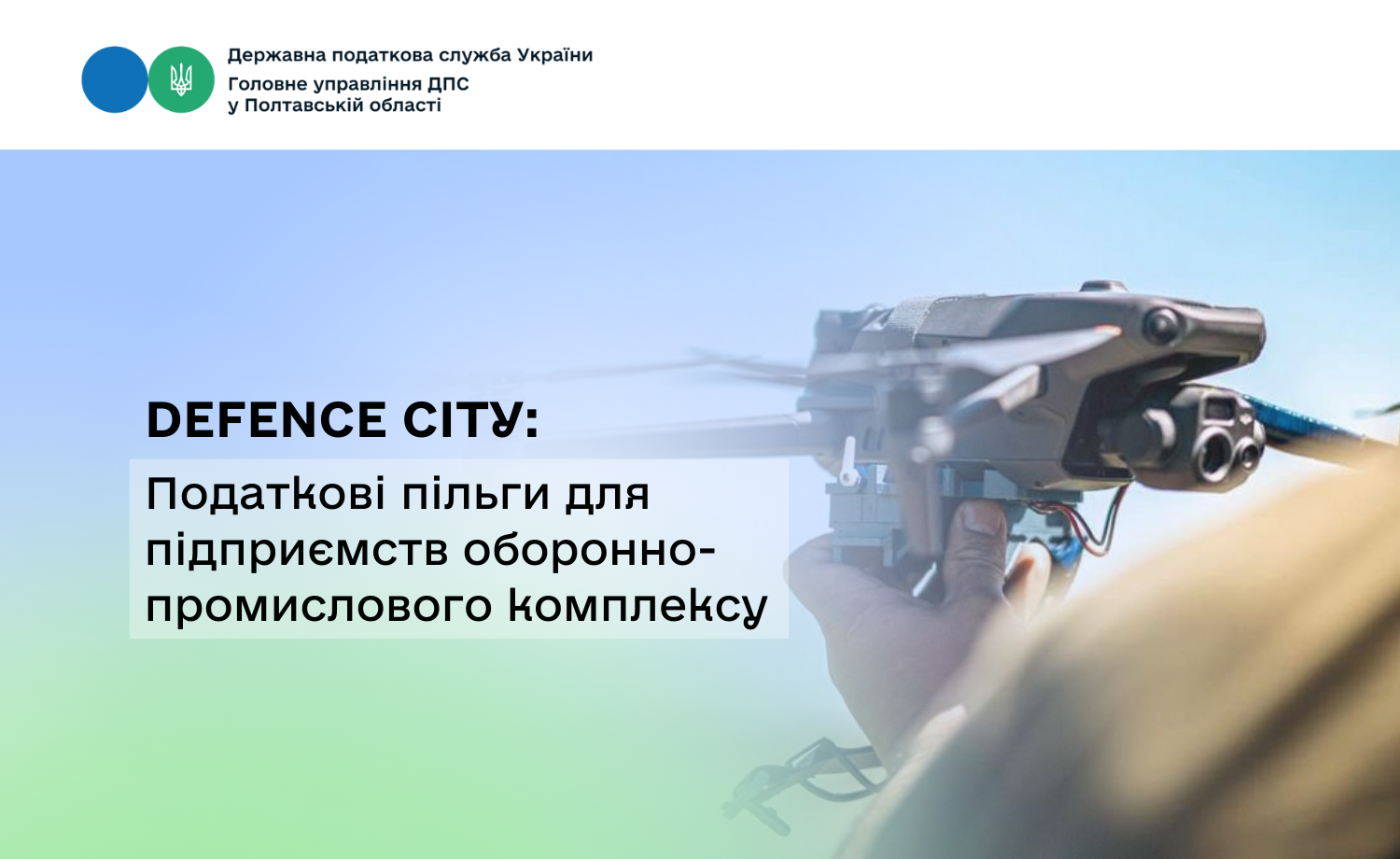 Державна податкова служба України
Головне управління ДПС
у Полтавській області

DEFENCE CITY:

Податкові пільги для підприємств оборонно-промислового комплексу